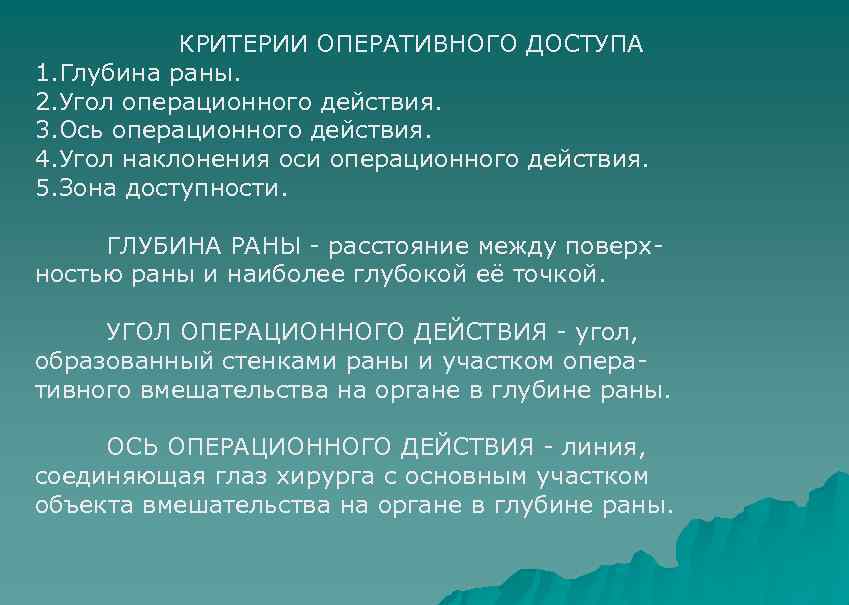 КРИТЕРИИ ОПЕРАТИВНОГО ДОСТУПА
1.Глубина раны.
2.Угол операционного действия.
3.Ось операционного действия.
4.Угол наклонения оси операционного действия.
5.Зона доступности.

ГЛУБИНА РАНЫ - расстояние между поверхностью раны и наиболее глубокой её точкой.

УГОЛ ОПЕРАЦИОННОГО ДЕЙСТВИЯ - угол, образованный стенками раны и участком оперативного вмешательства на органе в глубине раны.

ОСЬ ОПЕРАЦИОННОГО ДЕЙСТВИЯ - линия, соединяющая глаз хирурга с основным участком объекта вмешательства на органе в глубине раны.